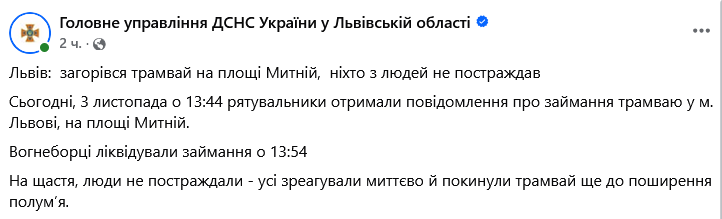 Головне управління ДСНС України у Львівській області
2 ч. ·

Львів:  загорівся трамвай на площі Митній,  ніхто з людей не постраждав

Сьогодні, 3 листопада о 13:44 рятувальники отримали повідомлення про займання трамваю у м. Львові, на площі Митній.

Вогнеборці ліквідували займання о 13:54

На щастя, люди не постраждали - усі зреагували миттєво й покинули трамвай ще до поширення полум'я.